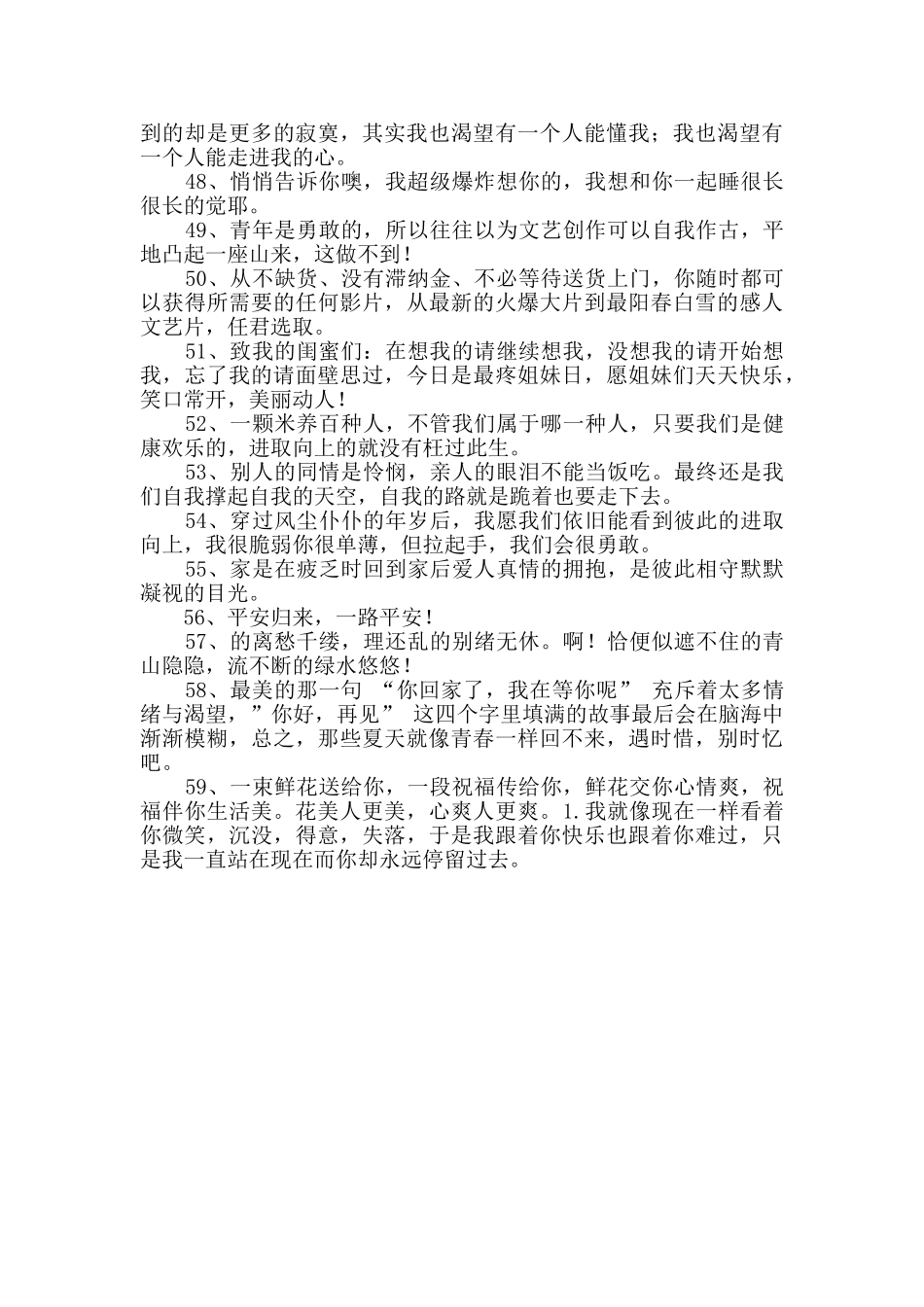 到的却是更多的寂寞，其实我也渴望有一个人能懂我；我也渴望有一个人能走进我的心。

48、悄悄告诉你噢，我超级爆炸想你的，我想和你一起睡很长很长的觉耶。

49、青年是勇敢的，所以往往以为文艺创作可以自我作古，平地凸起一座山来，这做不到！

50、从不缺货、没有滞纳金、不必等待送货上门，你随时都可以获得所需要的任何影片，从最新的火爆大片到最阳春白雪的感人文艺片，任君选取。

51、致我的闺蜜们：在想我的请继续想我，没想我的请开始想我，忘了我的请面壁思过，今日是最疼姐妹日，愿姐妹们天天快乐，笑口常开，美丽动人！

52、一颗米养百种人，不管我们属于哪一种人，只要我们是健康欢乐的，进取向上的就没有枉过此生。

53、别人的同情是怜悯，亲人的眼泪不能当饭吃。最终还是我们自我撑起自我的天空，自我的路就是跪着也要走下去。

54、穿过风尘仆仆的年岁后，我愿我们依旧能看到彼此的进取向上，我很脆弱你很单薄，但拉起手，我们会很勇敢。

55、家是在疲乏时回到家后爱人真情的拥抱，是彼此相守默默凝视的目光。

56、平安归来，一路平安！

57、的离愁千缕，理还乱的别绪无休。啊！恰便似遮不住的青山隐隐，流不断的绿水悠悠！

58、最美的那一句 “你回家了，我在等你呢” 充斥着太多情绪与渴望，”你好，再见” 这四个字里填满的故事最后会在脑海中渐渐模糊，总之，那些夏天就像青春一样回不来，遇时惜，别时忆吧。

59、一束鲜花送给你，一段祝福传给你，鲜花交你心情爽，祝福伴你生活美。花美人更美，心爽人更爽。1.我就像现在一样看着你微笑，沉没，得意，失落，于是我跟着你快乐也跟着你难过，只是我一直站在现在而你却永远停留过去。